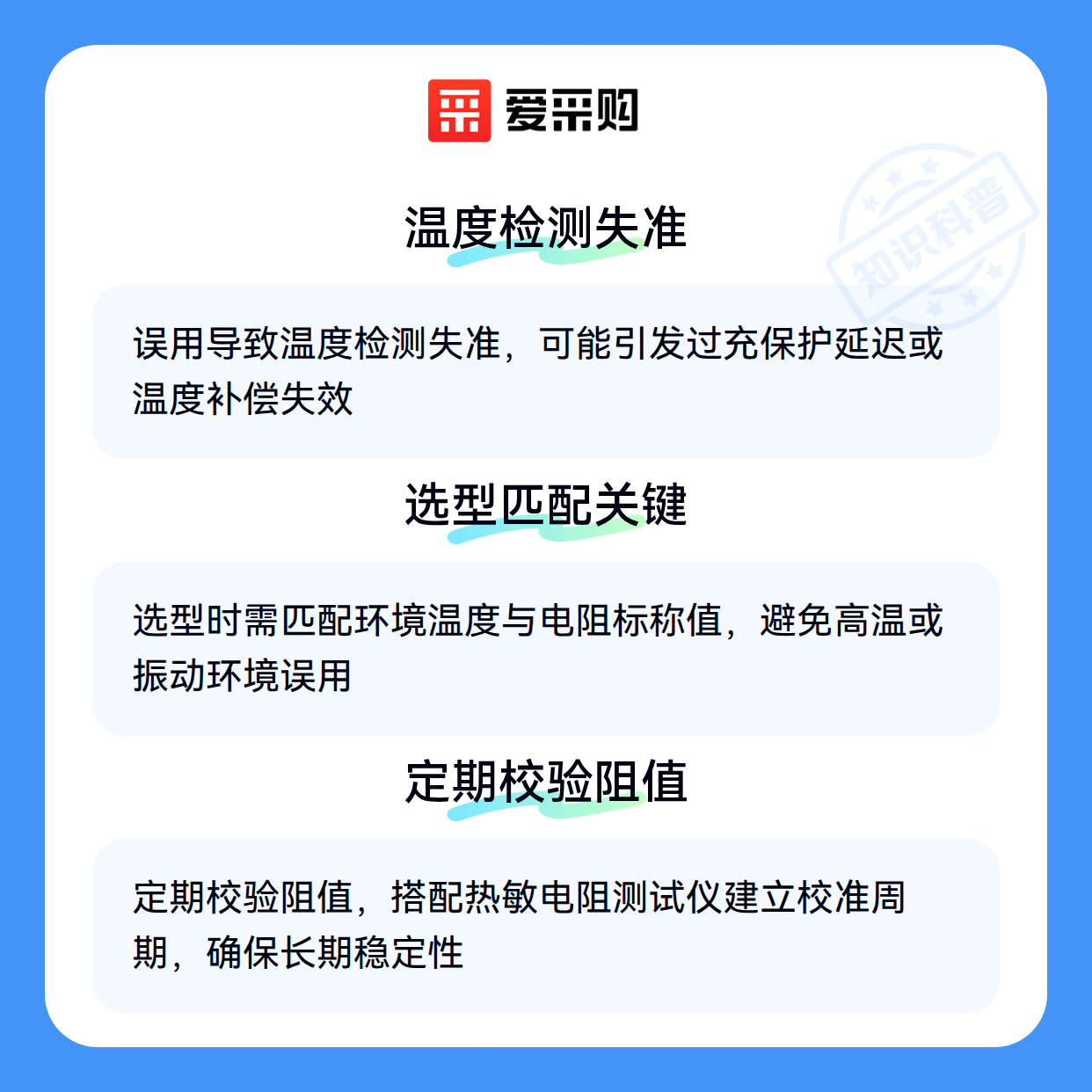 爱采购

温度检测失准

误用导致温度检测失准，可能引发过充保护延迟或温度补偿失效

选型匹配关键

选型时需匹配环境温度与电阻标称值，避免高温或振动环境误用

定期校验阻值

定期校验阻值，搭配热敏电阻测试仪建立校准周期，确保长期稳定性

知识科普